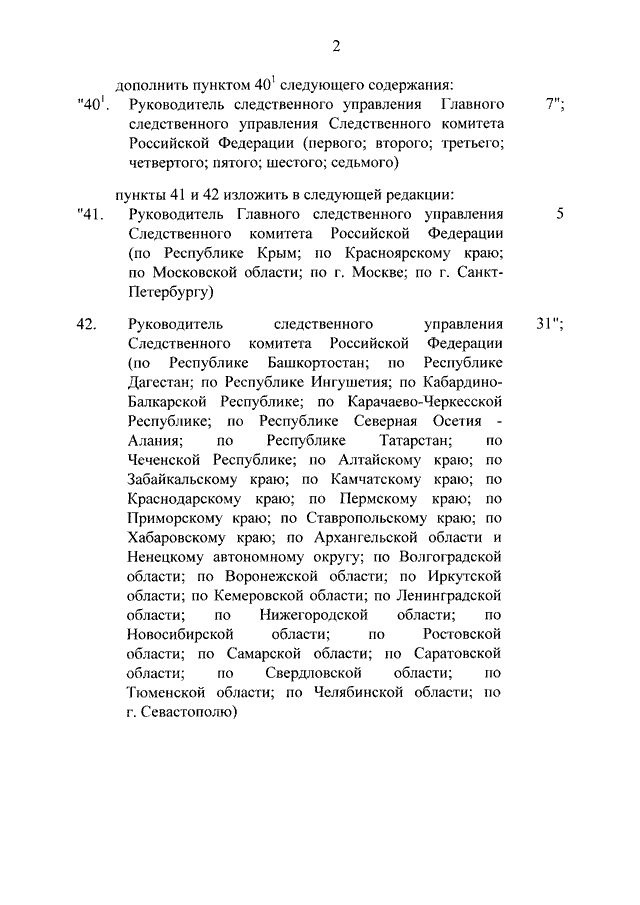 2

дополнить пунктом $40^1$ следующего содержания:

"$40^1$. Руководитель следственного управления Главного следственного управления Следственного комитета Российской Федерации (первого; второго; третьего; четвертого; пятого; шестого; седьмого) 7";

пункты 41 и 42 изложить в следующей редакции:

"41. Руководитель Главного следственного управления Следственного комитета Российской Федерации (по Республике Крым; по Красноярскому краю; по Московской области; по г. Москве; по г. Санкт-Петербургу) 5

42. Руководитель следственного управления Следственного комитета Российской Федерации (по Республике Башкортостан; по Республике Дагестан; по Республике Ингушетия; по Кабардино-Балкарской Республике; по Карачаево-Черкесской Республике; по Республике Северная Осетия - Алания; по Республике Татарстан; по Чеченской Республике; по Алтайскому краю; по Забайкальскому краю; по Камчатскому краю; по Краснодарскому краю; по Пермскому краю; по Приморскому краю; по Ставропольскому краю; по Хабаровскому краю; по Архангельской области и Ненецкому автономному округу; по Волгоградской области; по Воронежской области; по Иркутской области; по Кемеровской области; по Ленинградской области; по Нижегородской области; по Новосибирской области; по Ростовской области; по Самарской области; по Саратовской области; по Свердловской области; по Тюменской области; по Челябинской области; по г. Севастополю) 31";